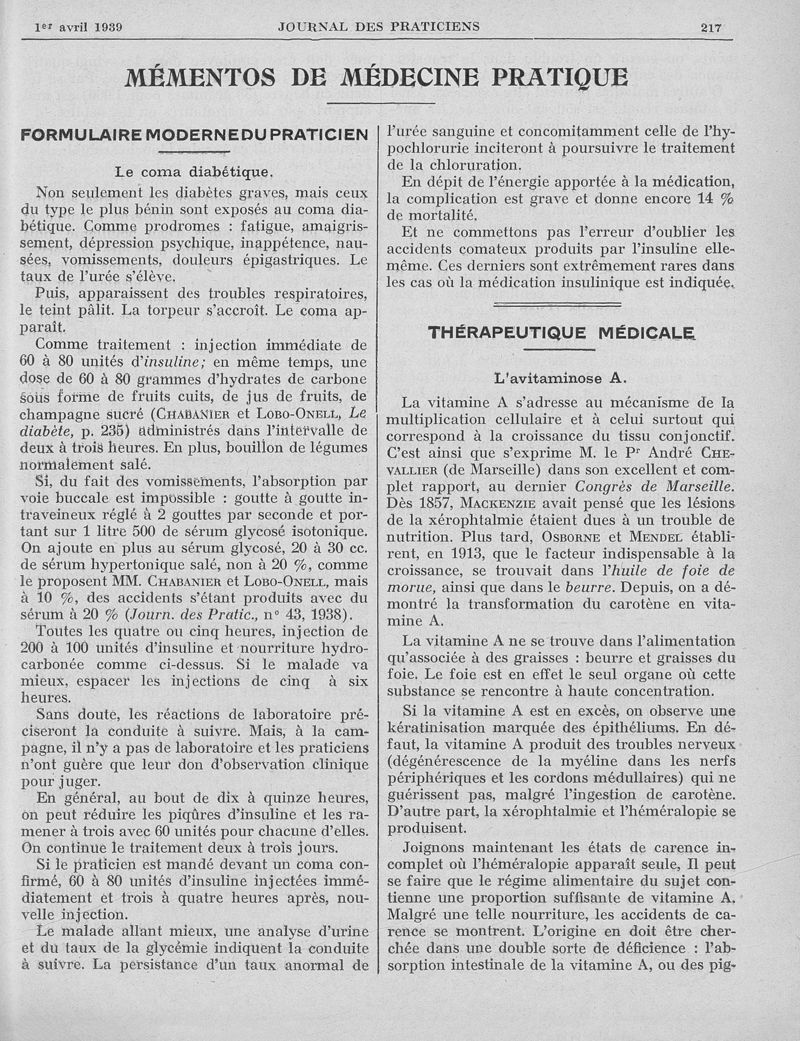 1er avril 1939 JOURNAL DES PRATICIENS 217

MÉMENTOS DE MÉDECINE PRATIQUE

FORMULAIRE MODERNE DU PRATICIEN

Le coma diabétique.

Non seulement les diabètes graves, mais ceux du type le plus bénin sont exposés au coma diabétique. Comme prodromes : fatigue, amaigrissement, dépression psychique, inappétence, nausées, vomissements, douleurs épigastriques. Le taux de l'urée s'élève.

Puis, apparaissent des troubles respiratoires, le teint pâlit. La torpeur s'accroît. Le coma apparaît.

Comme traitement : injection immédiate de 60 à 80 unités d'insuline; en même temps, une dose de 60 à 80 grammes d'hydrates de carbone sous forme de fruits cuits, de jus de fruits, de champagne sucré (Chabanier et Lobo-Onell, Le diabète, p. 235) administrés dans l'intervalle de deux à trois heures. En plus, bouillon de légumes normalement salé.

Si, du fait des vomissements, l'absorption par voie buccale est impossible : goutte à goutte intraveineux réglé à 2 gouttes par seconde et portant sur 1 litre 500 de sérum glycosé isotonique. On ajoute en plus au sérum glycosé, 20 à 30 cc. de sérum hypertonique salé, non à 20 %, comme le proposent MM. Chabanier et Lobo-Onell, mais à 10 %, des accidents s'étant produits avec du sérum à 20 % (Journ. des Pratic., n° 43, 1938).

Toutes les quatre ou cinq heures, injection de 200 à 100 unités d'insuline et nourriture hydrocarbonée comme ci-dessus. Si le malade va mieux, espacer les injections de cinq à six heures.

Sans doute, les réactions de laboratoire préciseront la conduite à suivre. Mais, à la campagne, il n'y a pas de laboratoire et les praticiens n'ont guère que leur don d'observation clinique pour juger.

En général, au bout de dix à quinze heures, on peut réduire les piqûres d'insuline et les ramener à trois avec 60 unités pour chacune d'elles. On continue le traitement deux à trois jours.

Si le praticien est mandé devant un coma confirmé, 60 à 80 unités d'insuline injectées immédiatement et trois à quatre heures après, nouvelle injection.

Le malade allant mieux, une analyse d'urine et du taux de la glycémie indiquent la conduite à suivre. La persistance d'un taux anormal de l'urée sanguine et concomitamment celle de l'hypochlorurie inciteront à poursuivre le traitement de la chloruration.

En dépit de l'énergie apportée à la médication, la complication est grave et donne encore 14 % de mortalité.

Et ne commettons pas l'erreur d'oublier les accidents comateux produits par l'insuline elle-même. Ces derniers sont extrêmement rares dans les cas où la médication insulinique est indiquée.

THÉRAPEUTIQUE MÉDICALE

L'avitaminose A.

La vitamine A s'adresse au mécanisme de la multiplication cellulaire et à celui surtout qui correspond à la croissance du tissu conjonctif. C'est ainsi que s'exprime M. le Pr André Chevallier (de Marseille) dans son excellent et complet rapport, au dernier Congrès de Marseille. Dès 1857, Mackenzie avait pensé que les lésions de la xérophtalmie étaient dues à un trouble de nutrition. Plus tard, Osborne et Mendel établirent, en 1913, que le facteur indispensable à la croissance, se trouvait dans l'huile de foie de morue, ainsi que dans le beurre. Depuis, on a démontré la transformation du carotène en vitamine A.

La vitamine A ne se trouve dans l'alimentation qu'associée à des graisses : beurre et graisses du foie. Le foie est en effet le seul organe où cette substance se rencontre à haute concentration.

Si la vitamine A est en excès, on observe une kératinisation marquée des épithéliums. En défaut, la vitamine A produit des troubles nerveux (dégénérescence de la myéline dans les nerfs périphériques et les cordons médullaires) qui ne guérissent pas, malgré l'ingestion de carotène. D'autre part, la xérophtalmie et l'héméralopie se produisent.

Joignons maintenant les états de carence incomplet où l'héméralopie apparaît seule, Il peut se faire que le régime alimentaire du sujet contienne une proportion suffisante de vitamine A. Malgré une telle nourriture, les accidents de carence se montrent. L'origine en doit être cherchée dans une double sorte de déficience : l'absorption intestinale de la vitamine A, ou des pig-